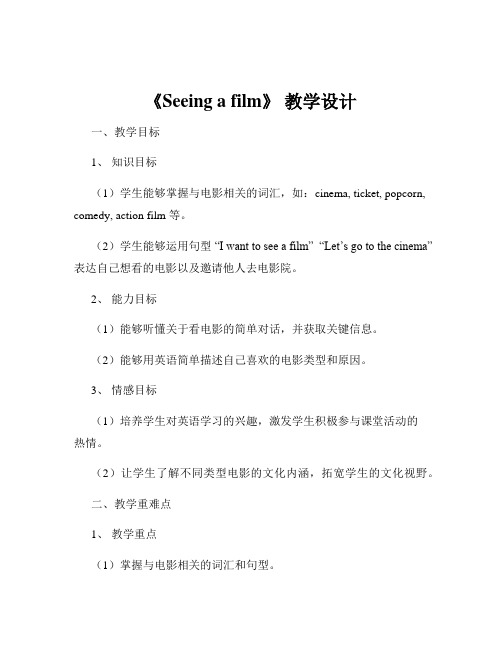 《Seeing a film》 教学设计

一、教学目标

1、 知识目标

（1）学生能够掌握与电影相关的词汇，如：cinema, ticket, popcorn, comedy, action film 等。

（2）学生能够运用句型 “I want to see a film” “Let’s go to the cinema” 表达自己想看的电影以及邀请他人去电影院。

2、 能力目标

（1）能够听懂关于看电影的简单对话，并获取关键信息。

（2）能够用英语简单描述自己喜欢的电影类型和原因。

3、 情感目标

（1）培养学生对英语学习的兴趣，激发学生积极参与课堂活动的热情。

（2）让学生了解不同类型电影的文化内涵，拓宽学生的文化视野。

二、教学重难点

1、 教学重点

（1）掌握与电影相关的词汇和句型。